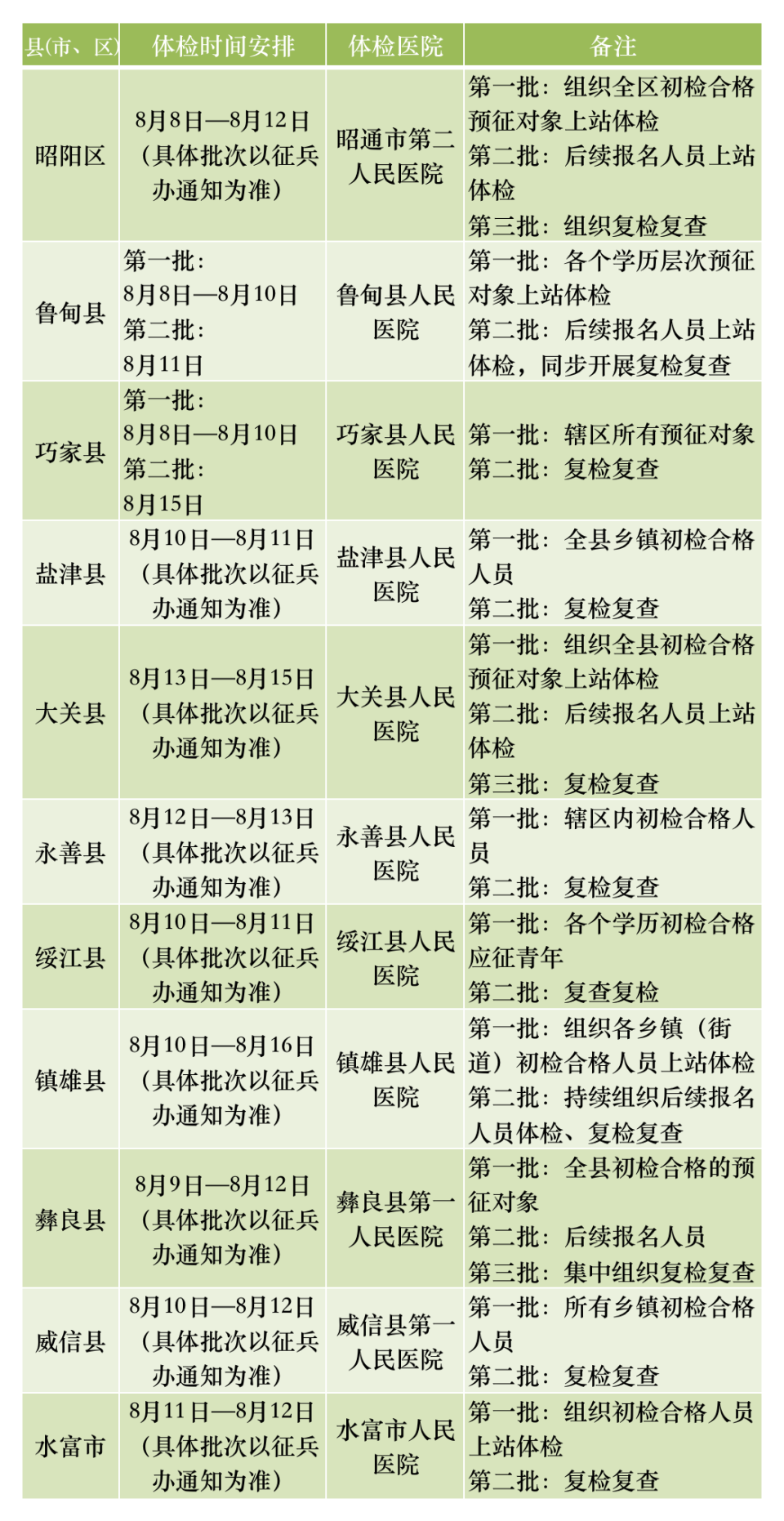 | 县(市、区) | 体检时间安排 | 体检医院 | 备注 |
|---|---|---|---|
| 昭阳区 | 8月8日—8月12日（具体批次以征兵办通知为准） | 昭通市第二人民医院 | 第一批：组织全区初检合格预征对象上站体检 第二批：后续报名人员上站体检 第三批：组织复检复查 |
| 鲁甸县 | 第一批：8月8日—8月10日 第二批：8月11日 | 鲁甸县人民医院 | 第一批：各个学历层次预征对象上站体检 第二批：后续报名人员上站体检，同步开展复检复查 |
| 巧家县 | 第一批：8月8日—8月10日 第二批：8月15日 | 巧家县人民医院 | 第一批：辖区所有预征对象 第二批：复检复查 |
| 盐津县 | 8月10日—8月11日（具体批次以征兵办通知为准） | 盐津县人民医院 | 第一批：全县乡镇初检合格人员 第二批：复检复查 |
| 大关县 | 8月13日—8月15日（具体批次以征兵办通知为准） | 大关县人民医院 | 第一批：组织全县初检合格预征对象上站体检 第二批：后续报名人员上站体检 第三批：复检复查 |
| 永善县 | 8月12日—8月13日（具体批次以征兵办通知为准） | 永善县人民医院 | 第一批：辖区内初检合格人员 第二批：复检复查 |
| 绥江县 | 8月10日—8月11日（具体批次以征兵办通知为准） | 绥江县人民医院 | 第一批：各个学历初检合格应征青年 第二批：复查复检 |
| 镇雄县 | 8月10日—8月16日（具体批次以征兵办通知为准） | 镇雄县人民医院 | 第一批：组织各乡镇（街道）初检合格人员上站体检 第二批：持续组织后续报名人员体检、复检复查 |
| 彝良县 | 8月9日—8月12日（具体批次以征兵办通知为准） | 彝良县第一人民医院 | 第一批：全县初检合格的预征对象 第二批：后续报名人员 第三批：集中组织复检复查 |
| 威信县 | 8月10日—8月12日（具体批次以征兵办通知为准） | 威信县第一人民医院 | 第一批：所有乡镇初检合格人员 第二批：复检复查 |
| 水富市 | 8月11日—8月12日（具体批次以征兵办通知为准） | 水富市人民医院 | 第一批：组织初检合格人员上站体检 第二批：复检复查 |